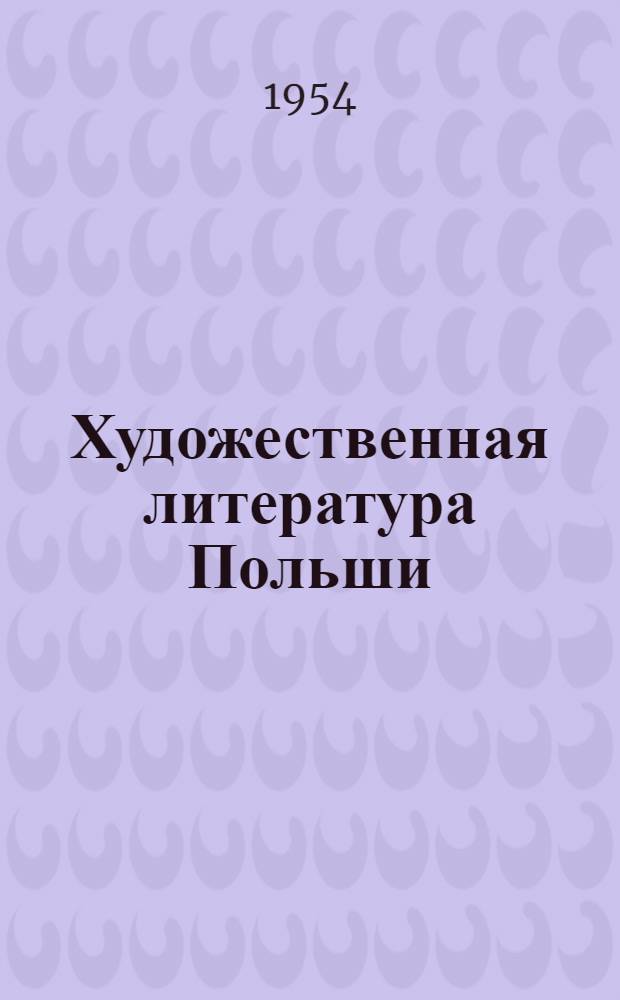 1954

Художественная литература Польши